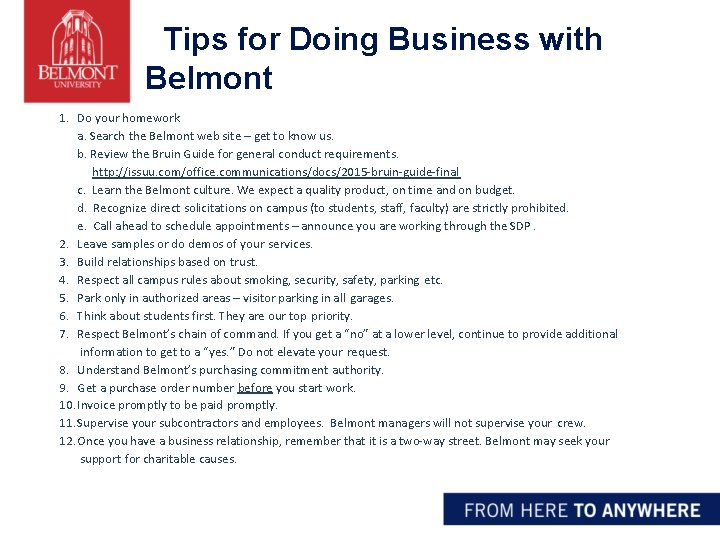 BELMONT UNIVERSITY

Tips for Doing Business with Belmont

1. Do your homework
a. Search the Belmont web site – get to know us.
b. Review the Bruin Guide for general conduct requirements.
http://issuu.com/office.communications/docs/2015-bruin-guide-final
c. Learn the Belmont culture. We expect a quality product, on time and on budget.
d. Recognize direct solicitations on campus (to students, staff, faculty) are strictly prohibited.
e. Call ahead to schedule appointments – announce you are working through the SDP .
2. Leave samples or do demos of your services.
3. Build relationships based on trust.
4. Respect all campus rules about smoking, security, safety, parking etc.
5. Park only in authorized areas – visitor parking in all garages.
6. Think about students first. They are our top priority.
7. Respect Belmont's chain of command. If you get a "no" at a lower level, continue to provide additional information to get to a "yes." Do not elevate your request.
8. Understand Belmont's purchasing commitment authority.
9. Get a purchase order number before you start work.
10. Invoice promptly to be paid promptly.
11. Supervise your subcontractors and employees. Belmont managers will not supervise your crew.
12. Once you have a business relationship, remember that it is a two-way street. Belmont may seek your support for charitable causes.

FROM HERE TO ANYWHERE